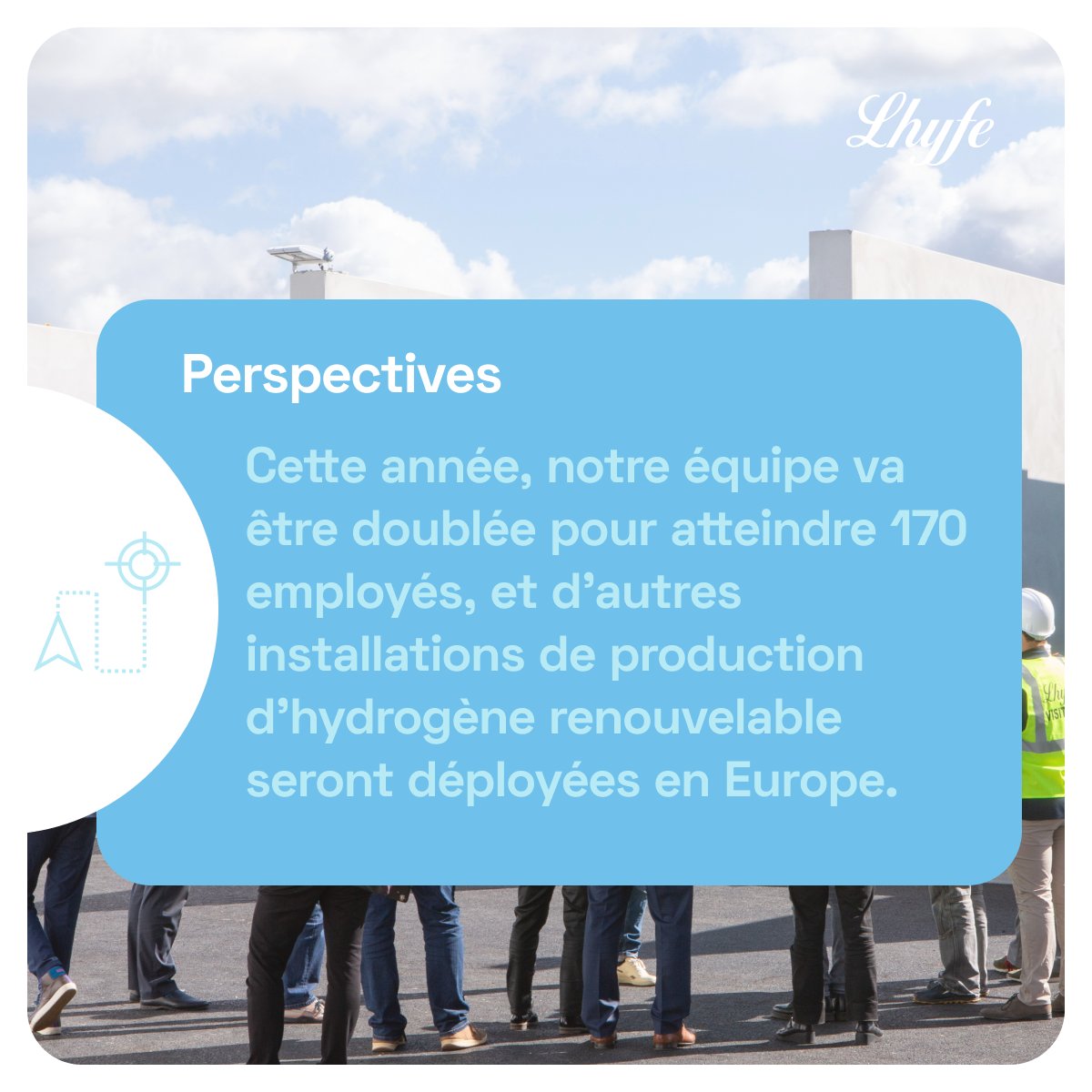 Lhyfe

Perspectives

Cette année, notre équipe va être doublée pour atteindre 170 employés, et d'autres installations de production d'hydrogène renouvelable seront déployées en Europe.

Lhy
VISIT